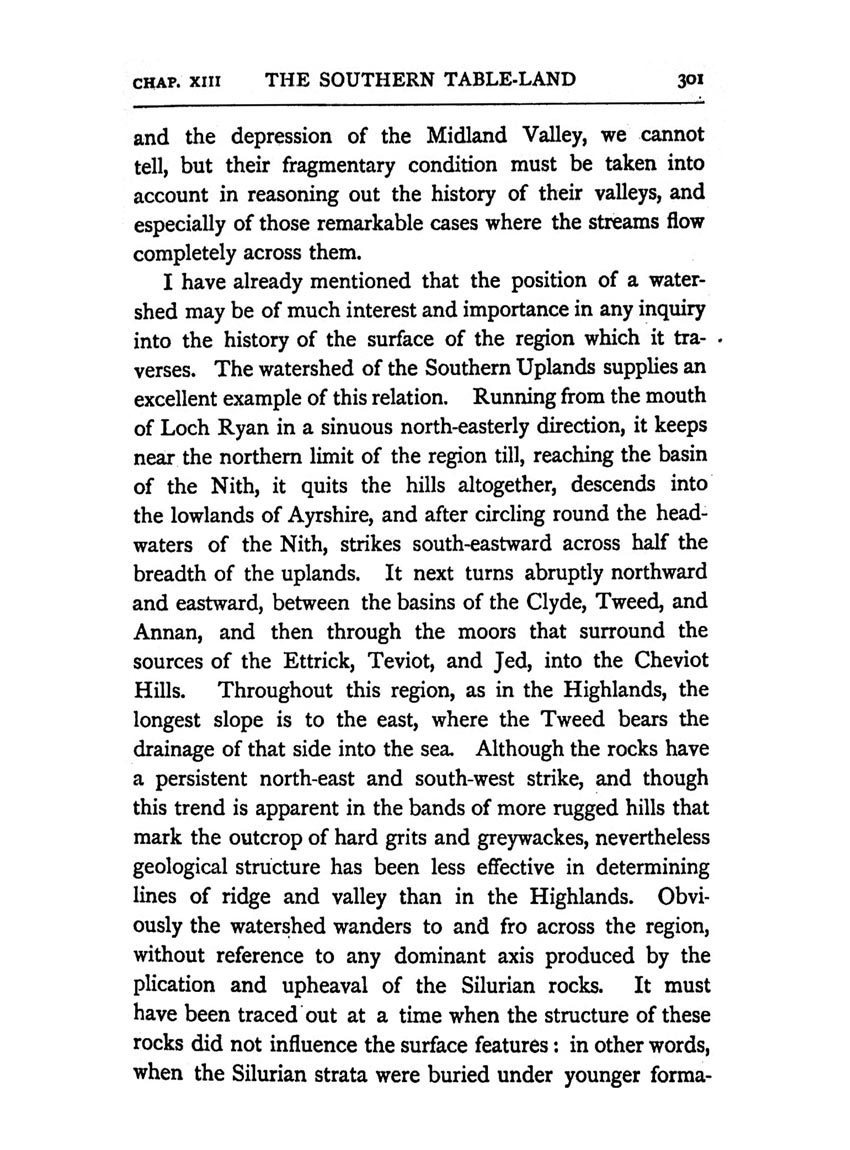 CHAP. XIII THE SOUTHERN TABLE-LAND 301

and the depression of the Midland Valley, we cannot tell, but their fragmentary condition must be taken into account in reasoning out the history of their valleys, and especially of those remarkable cases where the streams flow completely across them.

I have already mentioned that the position of a watershed may be of much interest and importance in any inquiry into the history of the surface of the region which it traverses. The watershed of the Southern Uplands supplies an excellent example of this relation. Running from the mouth of Loch Ryan in a sinuous north-easterly direction, it keeps near the northern limit of the region till, reaching the basin of the Nith, it quits the hills altogether, descends into the lowlands of Ayrshire, and after circling round the headwaters of the Nith, strikes south-eastward across half the breadth of the uplands. It next turns abruptly northward and eastward, between the basins of the Clyde, Tweed, and Annan, and then through the moors that surround the sources of the Ettrick, Teviot, and Jed, into the Cheviot Hills. Throughout this region, as in the Highlands, the longest slope is to the east, where the Tweed bears the drainage of that side into the sea. Although the rocks have a persistent north-east and south-west strike, and though this trend is apparent in the bands of more rugged hills that mark the outcrop of hard grits and greywackes, nevertheless geological structure has been less effective in determining lines of ridge and valley than in the Highlands. Obviously the watershed wanders to and fro across the region, without reference to any dominant axis produced by the plication and upheaval of the Silurian rocks. It must have been traced out at a time when the structure of these rocks did not influence the surface features: in other words, when the Silurian strata were buried under younger forma-